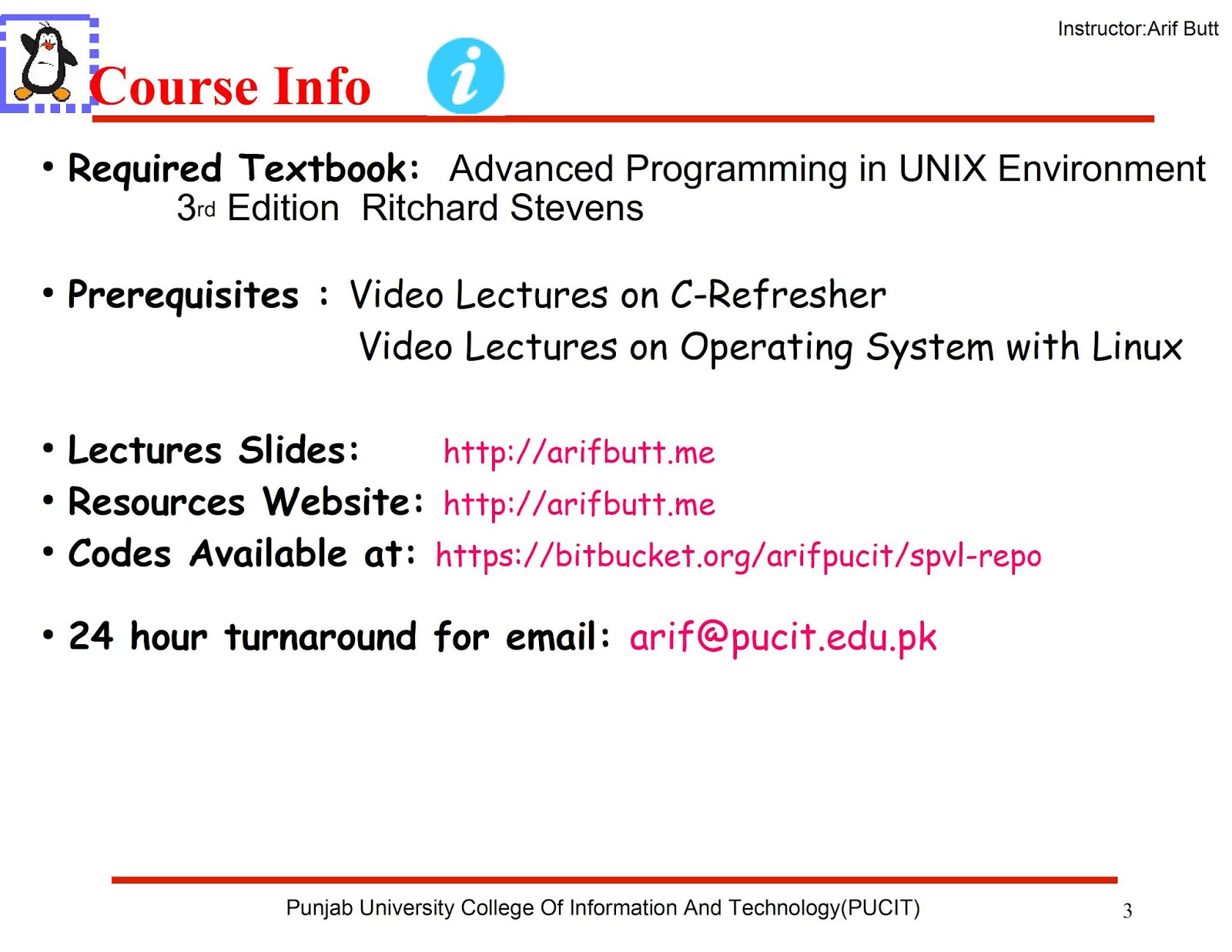 Instructor:Arif Butt

Course Info

i

• Required Textbook: Advanced Programming in UNIX Environment 3rd Edition Ritchard Stevens

• Prerequisites : Video Lectures on C-Refresher
Video Lectures on Operating System with Linux

• Lectures Slides: http://arifbutt.me
• Resources Website: http://arifbutt.me
• Codes Available at: https://bitbucket.org/arifpucit/spvl-repo

• 24 hour turnaround for email: arif@pucit.edu.pk

Punjab University College Of Information And Technology(PUCIT)

3